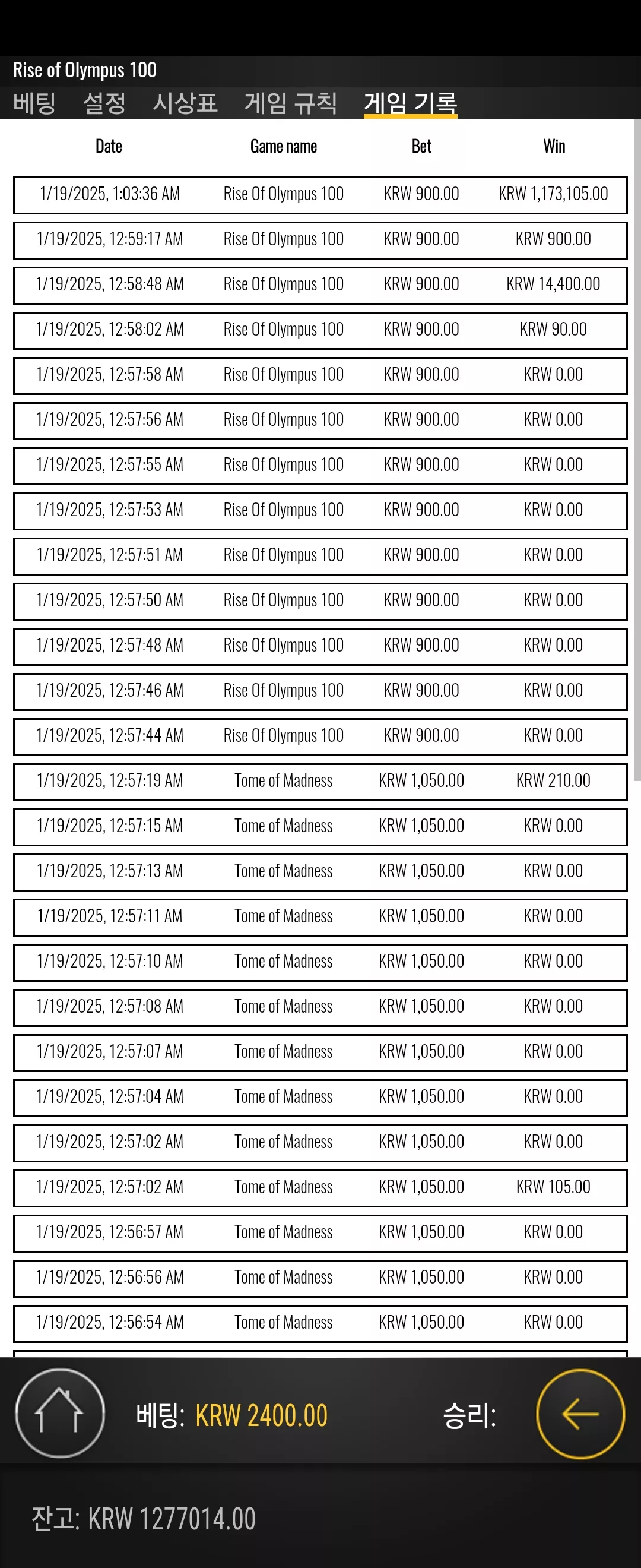 Rise of Olympus 100

베팅 설정 시상표 게임 규칙 게임 기록

| Date | Game name | Bet | Win |
|---|---|---|---|
| 1/19/2025, 1:03:36 AM | Rise Of Olympus 100 | KRW 900.00 | KRW 1,173,105.00 |
| 1/19/2025, 12:59:17 AM | Rise Of Olympus 100 | KRW 900.00 | KRW 900.00 |
| 1/19/2025, 12:58:48 AM | Rise Of Olympus 100 | KRW 900.00 | KRW 14,400.00 |
| 1/19/2025, 12:58:02 AM | Rise Of Olympus 100 | KRW 900.00 | KRW 90.00 |
| 1/19/2025, 12:57:58 AM | Rise Of Olympus 100 | KRW 900.00 | KRW 0.00 |
| 1/19/2025, 12:57:56 AM | Rise Of Olympus 100 | KRW 900.00 | KRW 0.00 |
| 1/19/2025, 12:57:55 AM | Rise Of Olympus 100 | KRW 900.00 | KRW 0.00 |
| 1/19/2025, 12:57:53 AM | Rise Of Olympus 100 | KRW 900.00 | KRW 0.00 |
| 1/19/2025, 12:57:51 AM | Rise Of Olympus 100 | KRW 900.00 | KRW 0.00 |
| 1/19/2025, 12:57:50 AM | Rise Of Olympus 100 | KRW 900.00 | KRW 0.00 |
| 1/19/2025, 12:57:48 AM | Rise Of Olympus 100 | KRW 900.00 | KRW 0.00 |
| 1/19/2025, 12:57:46 AM | Rise Of Olympus 100 | KRW 900.00 | KRW 0.00 |
| 1/19/2025, 12:57:44 AM | Rise Of Olympus 100 | KRW 900.00 | KRW 0.00 |
| 1/19/2025, 12:57:19 AM | Tome of Madness | KRW 1,050.00 | KRW 210.00 |
| 1/19/2025, 12:57:15 AM | Tome of Madness | KRW 1,050.00 | KRW 0.00 |
| 1/19/2025, 12:57:13 AM | Tome of Madness | KRW 1,050.00 | KRW 0.00 |
| 1/19/2025, 12:57:11 AM | Tome of Madness | KRW 1,050.00 | KRW 0.00 |
| 1/19/2025, 12:57:10 AM | Tome of Madness | KRW 1,050.00 | KRW 0.00 |
| 1/19/2025, 12:57:08 AM | Tome of Madness | KRW 1,050.00 | KRW 0.00 |
| 1/19/2025, 12:57:07 AM | Tome of Madness | KRW 1,050.00 | KRW 0.00 |
| 1/19/2025, 12:57:04 AM | Tome of Madness | KRW 1,050.00 | KRW 0.00 |
| 1/19/2025, 12:57:02 AM | Tome of Madness | KRW 1,050.00 | KRW 0.00 |
| 1/19/2025, 12:57:02 AM | Tome of Madness | KRW 1,050.00 | KRW 105.00 |
| 1/19/2025, 12:56:57 AM | Tome of Madness | KRW 1,050.00 | KRW 0.00 |
| 1/19/2025, 12:56:56 AM | Tome of Madness | KRW 1,050.00 | KRW 0.00 |
| 1/19/2025, 12:56:54 AM | Tome of Madness | KRW 1,050.00 | KRW 0.00 |

베팅: KRW 2400.00 승리:

잔고: KRW 1277014.00